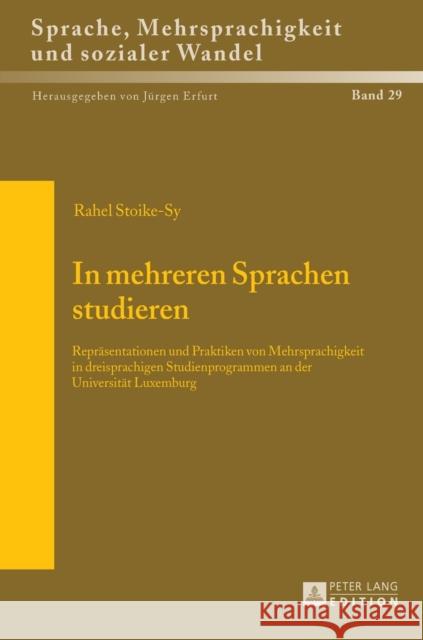 Sprache, Mehrsprachigkeit und sozialer Wandel

Herausgegeben von Jürgen Erfurt

Band 29

Rahel Stoike-Sy

In mehreren Sprachen studieren

Repräsentationen und Praktiken von Mehrsprachigkeit in dreisprachigen Studienprogrammen an der Universität Luxemburg

PETER LANG
EDITION